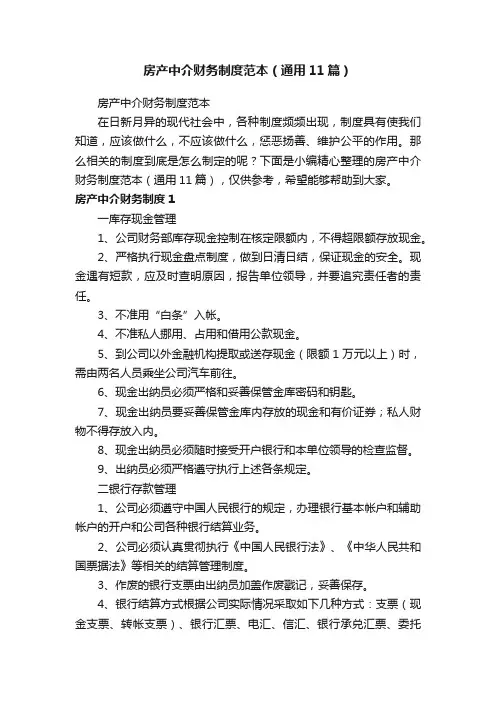 房产中介财务制度范本（通用11篇）

房产中介财务制度范本

在日新月异的现代社会中，各种制度频频出现，制度具有使我们知道，应该做什么，不应该做什么，惩恶扬善、维护公平的作用。那么相关的制度到底是怎么制定的呢？下面是小编精心整理的房产中介财务制度范本（通用11篇），仅供参考，希望能够帮助到大家。

房产中介财务制度1

一库存现金管理

1、公司财务部库存现金控制在核定限额内，不得超限额存放现金。

2、严格执行现金盘点制度，做到日清日结，保证现金的安全。现金遇有短款，应及时查明原因，报告单位领导，并要追究责任者的责任。

3、不准用“白条”入帐。

4、不准私人挪用、占用和借用公款现金。

5、到公司以外金融机构提取或送存现金（限额1万元以上）时，需由两名人员乘坐公司汽车前往。

6、现金出纳员必须严格和妥善保管金库密码和钥匙。

7、现金出纳员要妥善保管金库内存放的现金和有价证券；私人财物不得存放入内。

8、现金出纳员必须随时接受开户银行和本单位领导的检查监督。

9、出纳员必须严格遵守执行上述各条规定。

二银行存款管理

1、公司必须遵守中国人民银行的规定，办理银行基本帐户和辅助帐户的开户和公司各种银行结算业务。

2、公司必须认真贯彻执行《中国人民银行法》、《中华人民共和国票据法》等相关的结算管理制度。

3、作废的银行支票由出纳员加盖作废戳记，妥善保存。

4、银行结算方式根据公司实际情况采取如下几种方式：支票（现金支票、转帐支票）、银行汇票、电汇、信汇、银行承兑汇票、委托